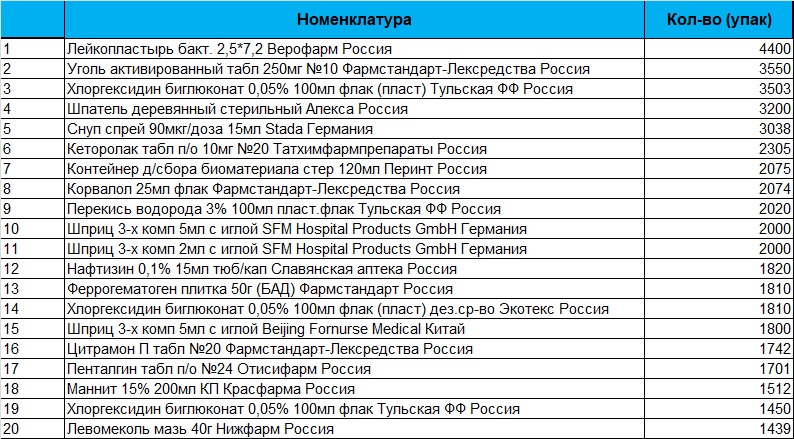 | | Номенклатура | Кол-во (упак) |
|---|---|---|
| 1 | Лейкопластырь бакт. 2,5*7,2 Верофарм Россия | 4400 |
| 2 | Уголь активированный табл 250мг №10 Фармстандарт-Лексредства Россия | 3550 |
| 3 | Хлоргексидин биглюконат 0,05% 100мл флак (пласт) Тульская ФФ Россия | 3503 |
| 4 | Шпатель деревянный стерильный Алекса Россия | 3200 |
| 5 | Снуп спрей 90мкг/доза 15мл Stada Германия | 3038 |
| 6 | Кеторолак табл п/о 10мг №20 Татхимфармпрепараты Россия | 2305 |
| 7 | Контейнер д/сбора биоматериала стер 120мл Перинт Россия | 2075 |
| 8 | Корвалол 25мл флак Фармстандарт-Лексредства Россия | 2074 |
| 9 | Перекись водорода 3% 100мл пласт.флак Тульская ФФ Россия | 2020 |
| 10 | Шприц 3-х комп 5мл с иглой SFM Hospital Products GmbH Германия | 2000 |
| 11 | Шприц 3-х комп 2мл с иглой SFM Hospital Products GmbH Германия | 2000 |
| 12 | Нафтизин 0,1% 15мл тюб/кап Славянская аптека Россия | 1820 |
| 13 | Феррогематоген плитка 50г (БАД) Фармстандарт Россия | 1810 |
| 14 | Хлоргексидин биглюконат 0,05% 100мл флак (пласт) дез.ср-во Экотекс Россия | 1810 |
| 15 | Шприц 3-х комп 5мл с иглой Beijing Fornurse Medical Китай | 1800 |
| 16 | Цитрамон П табл №20 Фармстандарт-Лексредства Россия | 1742 |
| 17 | Пенталгин табл п/о №24 Отисифарм Россия | 1701 |
| 18 | Маннит 15% 200мл КП Красфарма Россия | 1512 |
| 19 | Хлоргексидин биглюконат 0,05% 100мл флак Тульская ФФ Россия | 1450 |
| 20 | Левомеколь мазь 40г Нижфарм Россия | 1439 |